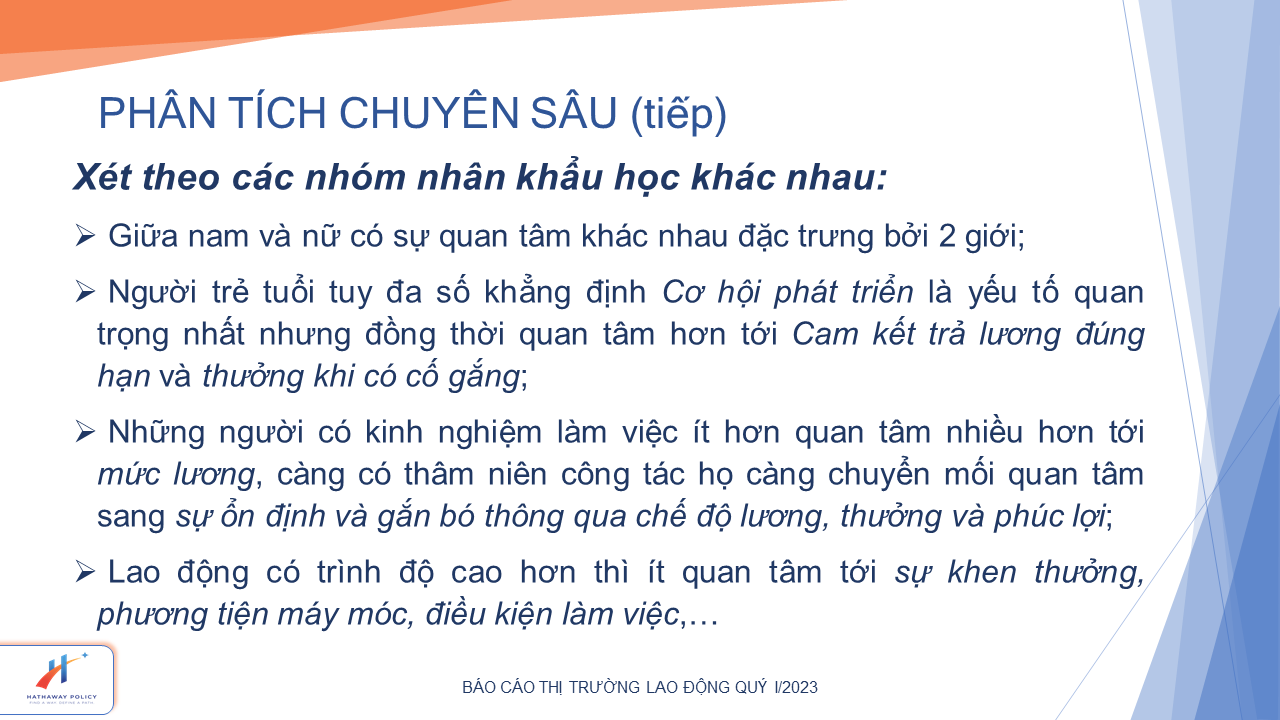 PHÂN TÍCH CHUYÊN SÂU (tiếp)

Xét theo các nhóm nhân khẩu học khác nhau:

➢ Giữa nam và nữ có sự quan tâm khác nhau đặc trưng bởi 2 giới;

➢ Người trẻ tuổi tuy đa số khẳng định Cơ hội phát triển là yếu tố quan trọng nhất nhưng đồng thời quan tâm hơn tới Cam kết trả lương đúng hạn và thưởng khi có cố gắng;

➢ Những người có kinh nghiệm làm việc ít hơn quan tâm nhiều hơn tới mức lương, càng có thâm niên công tác họ càng chuyển mối quan tâm sang sự ổn định và gắn bó thông qua chế độ lương, thưởng và phúc lợi;

➢ Lao động có trình độ cao hơn thì ít quan tâm tới sự khen thưởng, phương tiện máy móc, điều kiện làm việc,…

HATHAWAY POLICY
FIND A WAY. DEFINE A PATH

BÁO CÁO THỊ TRƯỜNG LAO ĐỘNG QUÝ I/2023